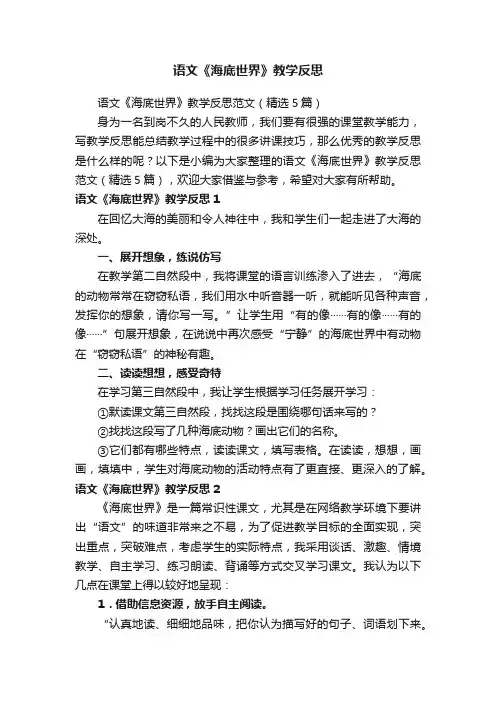 语文《海底世界》教学反思

语文《海底世界》教学反思范文（精选5篇）

身为一名到岗不久的人民教师，我们要有很强的课堂教学能力，写教学反思能总结教学过程中的很多讲课技巧，那么优秀的教学反思是什么样的呢？以下是小编为大家整理的语文《海底世界》教学反思范文（精选5篇），欢迎大家借鉴与参考，希望对大家有所帮助。

语文《海底世界》教学反思1

在回忆大海的美丽和令人神往中，我和学生们一起走进了大海的深处。

一、展开想象，练说仿写

在教学第二自然段中，我将课堂的语言训练渗入了进去，“海底的动物常常在窃窃私语，我们用水中听音器一听，就能听见各种声音，发挥你的想象，请你写一写。”让学生用“有的像……有的像……有的像……”句展开想象，在说说中再次感受“宁静”的海底世界中有动物在“窃窃私语”的神秘有趣。

二、读读想想，感受奇特

在学习第三自然段中，我让学生根据学习任务展开学习：

①默读课文第三自然段，找找这段是围绕哪句话来写的？

②找找这段写了几种海底动物？画出它们的名称。

③它们都有哪些特点，读读课文，填写表格。在读读，想想，画画，填填中，学生对海底动物的活动特点有了更直接、更深入的了解。

语文《海底世界》教学反思2

《海底世界》是一篇常识性课文，尤其是在网络教学环境下要讲出“语文”的味道非常来之不易，为了促进教学目标的全面实现，突出重点，突破难点，考虑学生的实际特点，我采用谈话、激趣、情境教学、自主学习、练习朗读、背诵等方式交叉学习课文。我认为以下几点在课堂上得以较好地呈现：

1．借助信息资源，放手自主阅读。

“认真地读、细细地品味，把你认为描写好的句子、词语划下来。